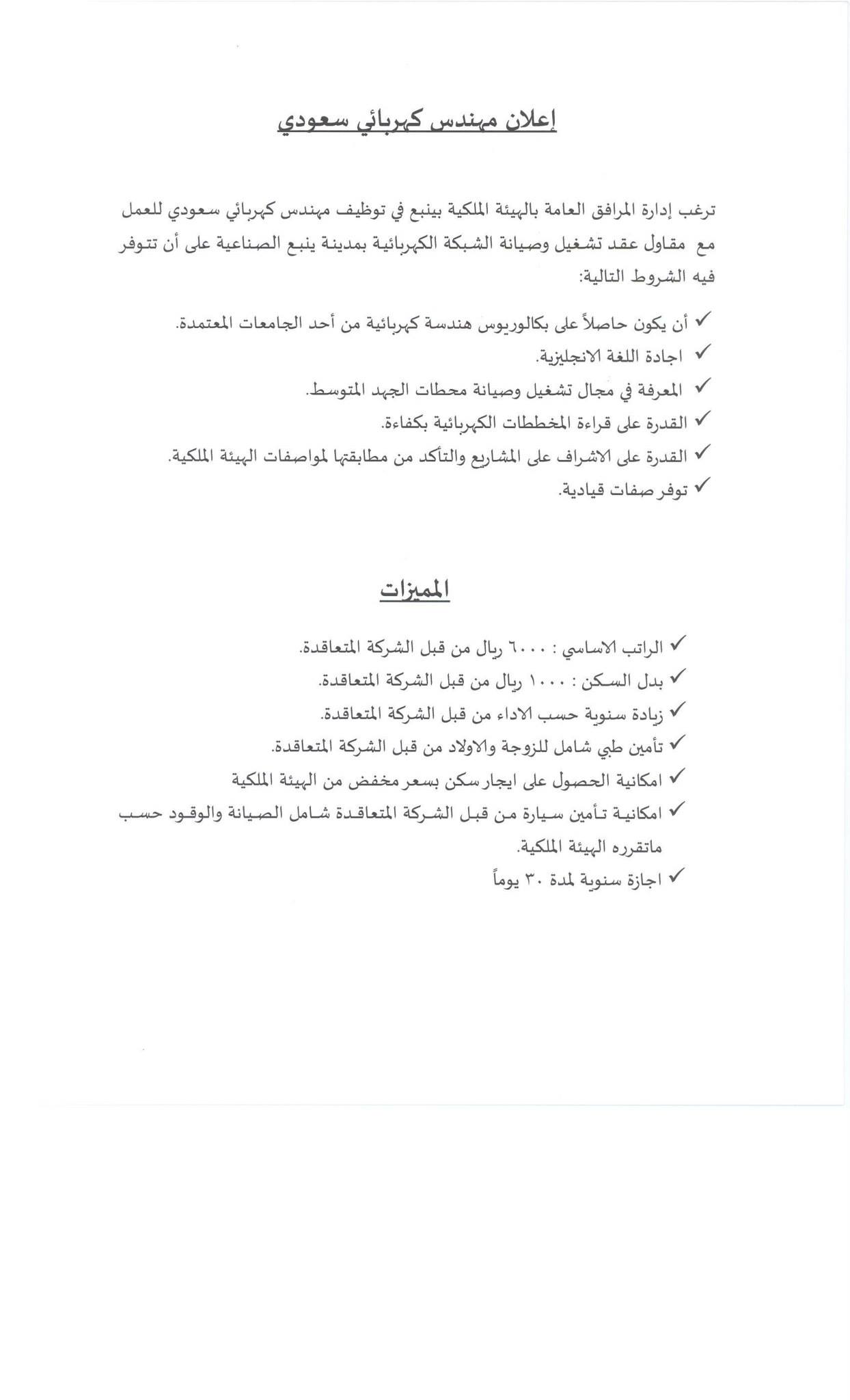 إعلان مهندس كهربائي سعودي

ترغب إدارة المرافق العامة بالهيئة الملكية بينبع في توظيف مهندس كهربائي سعودي للعمل مع مقاول عقد تشغيل وصيانة الشبكة الكهربائية بمدينة ينبع الصناعية على أن تتوفر فيه الشروط التالية:

✓ أن يكون حاصلاً على بكالوريوس هندسة كهربائية من أحد الجامعات المعتمدة.
✓ اجادة اللغة الانجليزية.
✓ المعرفة في مجال تشغيل وصيانة محطات الجهد المتوسط.
✓ القدرة على قراءة المخططات الكهربائية بكفاءة.
✓ القدرة على الاشراف على المشاريع والتأكد من مطابقتها لمواصفات الهيئة الملكية.
✓ توفر صفات قيادية.

المميزات

✓ الراتب الاساسي : ٦٠٠٠ ريال من قبل الشركة المتعاقدة.
✓ بدل السكن : ١٠٠٠ ريال من قبل الشركة المتعاقدة.
✓ زيادة سنوية حسب الاداء من قبل الشركة المتعاقدة.
✓ تأمين طبي شامل للزوجة والاولاد من قبل الشركة المتعاقدة.
✓ امكانية الحصول على ايجار سكن بسعر مخفض من الهيئة الملكية
✓ امكانية تأمين سيارة من قبل الشركة المتعاقدة شامل الصيانة والوقود حسب ماتقرره الهيئة الملكية.
✓ اجازة سنوية لمدة ٣٠ يوماً